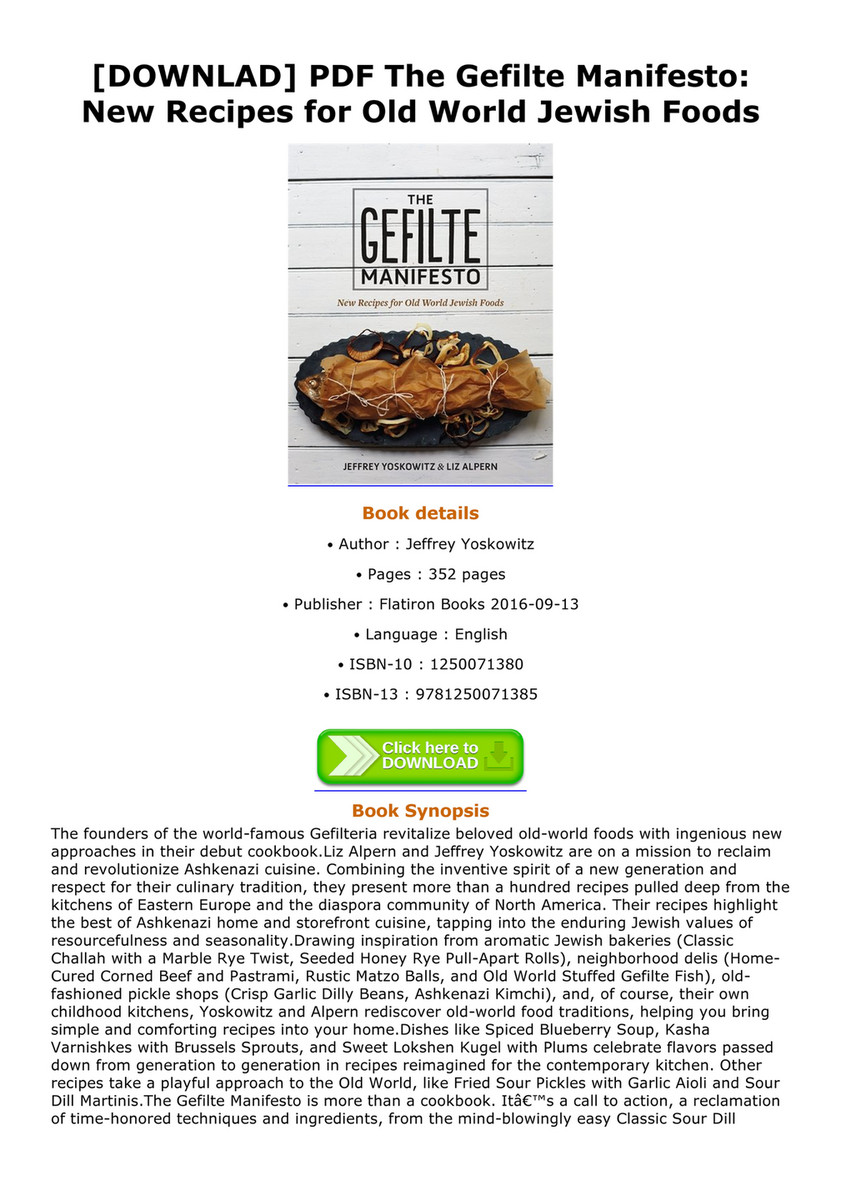 [DOWNLAD] PDF The Gefilte Manifesto: New Recipes for Old World Jewish Foods

THE GEFILTE MANIFESTO

New Recipes for Old World Jewish Foods

JEFFREY YOSKOWITZ & LIZ ALPERN

Book details

• Author : Jeffrey Yoskowitz

• Pages : 352 pages

• Publisher : Flatiron Books 2016-09-13

• Language : English

• ISBN-10 : 1250071380

• ISBN-13 : 9781250071385

Click here to DOWNLOAD

Book Synopsis

The founders of the world-famous Gefilteria revitalize beloved old-world foods with ingenious new approaches in their debut cookbook.Liz Alpern and Jeffrey Yoskowitz are on a mission to reclaim and revolutionize Ashkenazi cuisine. Combining the inventive spirit of a new generation and respect for their culinary tradition, they present more than a hundred recipes pulled deep from the kitchens of Eastern Europe and the diaspora community of North America. Their recipes highlight the best of Ashkenazi home and storefront cuisine, tapping into the enduring Jewish values of resourcefulness and seasonality.Drawing inspiration from aromatic Jewish bakeries (Classic Challah with a Marble Rye Twist, Seeded Honey Rye Pull-Apart Rolls), neighborhood delis (Home-Cured Corned Beef and Pastrami, Rustic Matzo Balls, and Old World Stuffed Gefilte Fish), old-fashioned pickle shops (Crisp Garlic Dilly Beans, Ashkenazi Kimchi), and, of course, their own childhood kitchens, Yoskowitz and Alpern rediscover old-world food traditions, helping you bring simple and comforting recipes into your home.Dishes like Spiced Blueberry Soup, Kasha Varnishkes with Brussels Sprouts, and Sweet Lokshen Kugel with Plums celebrate flavors passed down from generation to generation in recipes reimagined for the contemporary kitchen. Other recipes take a playful approach to the Old World, like Fried Sour Pickles with Garlic Aioli and Sour Dill Martinis.The Gefilte Manifesto is more than a cookbook. Itâ€™s a call to action, a reclamation of time-honored techniques and ingredients, from the mind-blowingly easy Classic Sour Dill